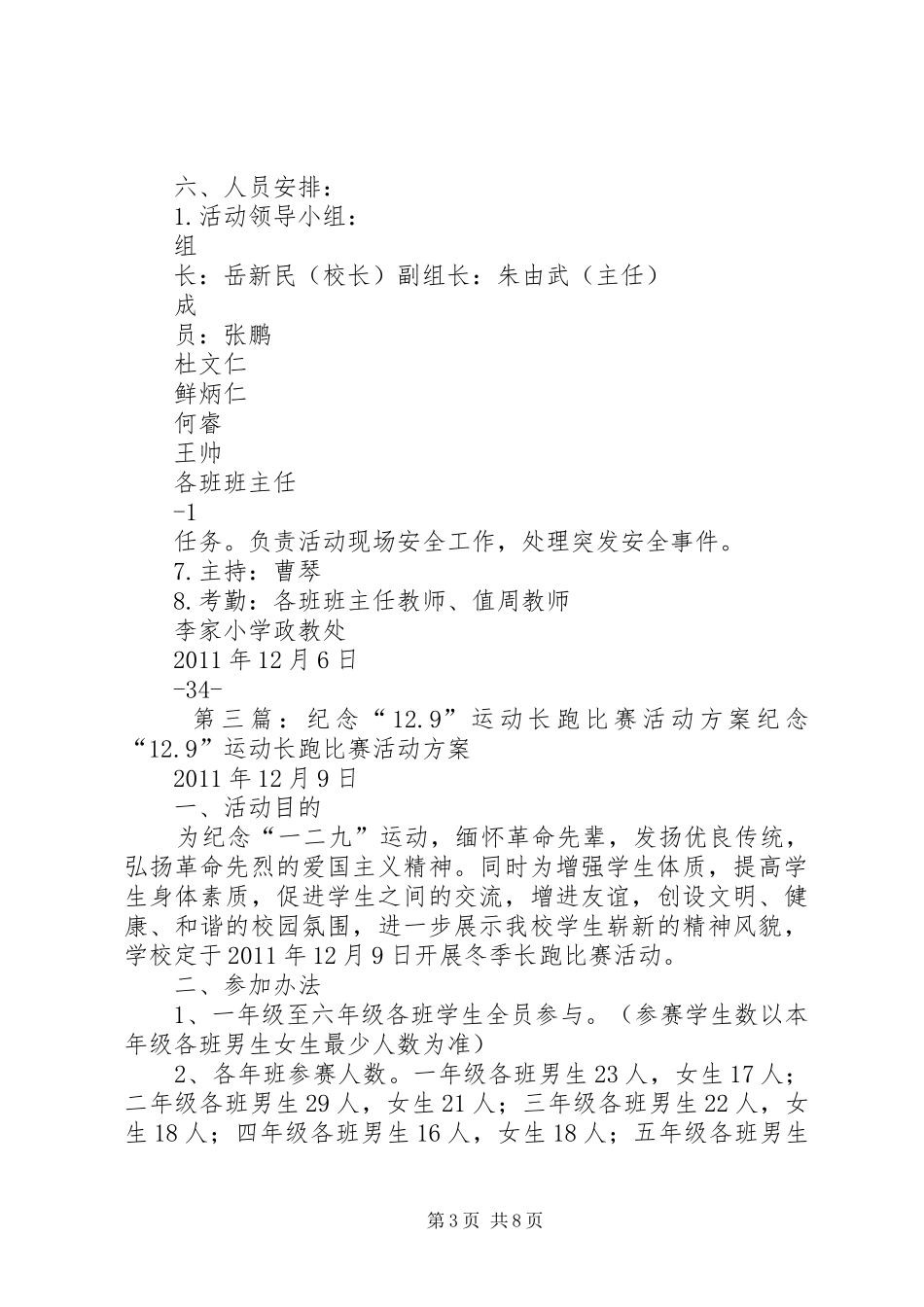 六、人员安排：
1.活动领导小组：
组
长：岳新民（校长）副组长：朱由武（主任）
成
员：张鹏
杜文仁
鲜炳仁
何睿
王帅
各班班主任
-1
任务。负责活动现场安全工作，处理突发安全事件。
7.主持：曹琴
8.考勤：各班班主任教师、值周教师
李家小学政教处
2011年12月6日
-34-
第三篇：纪念“12.9”运动长跑比赛活动方案纪念“12.9”运动长跑比赛活动方案
2011年12月9日
一、活动目的
为纪念“一二九”运动，缅怀革命先辈，发扬优良传统，弘扬革命先烈的爱国主义精神。同时为增强学生体质，提高学生身体素质，促进学生之间的交流，增进友谊，创设文明、健康、和谐的校园氛围，进一步展示我校学生崭新的精神风貌，学校定于2011年12月9日开展冬季长跑比赛活动。
二、参加办法
1、一年级至六年级各班学生全员参与。（参赛学生数以本年级各班男生女生最少人数为准）
2、各年班参赛人数。一年级各班男生23人，女生17人；二年级各班男生29人，女生21人；三年级各班男生22人，女生18人；四年级各班男生16人，女生18人；五年级各班男生
第3页 共8页